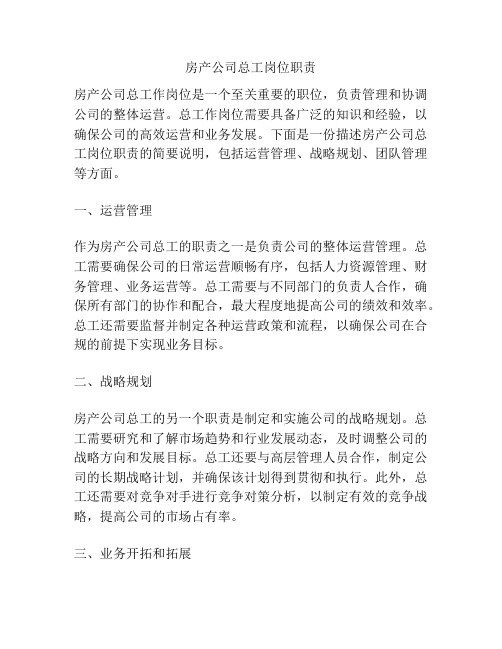 房产公司总工岗位职责

房产公司总工作岗位是一个至关重要的职位，负责管理和协调公司的整体运营。总工作岗位需要具备广泛的知识和经验，以确保公司的高效运营和业务发展。下面是一份描述房产公司总工岗位职责的简要说明，包括运营管理、战略规划、团队管理等方面。

一、运营管理

作为房产公司总工的职责之一是负责公司的整体运营管理。总工需要确保公司的日常运营顺畅有序，包括人力资源管理、财务管理、业务运营等。总工需要与不同部门的负责人合作，确保所有部门的协作和配合，最大程度地提高公司的绩效和效率。总工还需要监督并制定各种运营政策和流程，以确保公司在合规的前提下实现业务目标。

二、战略规划

房产公司总工的另一个职责是制定和实施公司的战略规划。总工需要研究和了解市场趋势和行业发展动态，及时调整公司的战略方向和发展目标。总工还要与高层管理人员合作，制定公司的长期战略计划，并确保该计划得到贯彻和执行。此外，总工还需要对竞争对手进行竞争对策分析，以制定有效的竞争战略，提高公司的市场占有率。

三、业务开拓和拓展